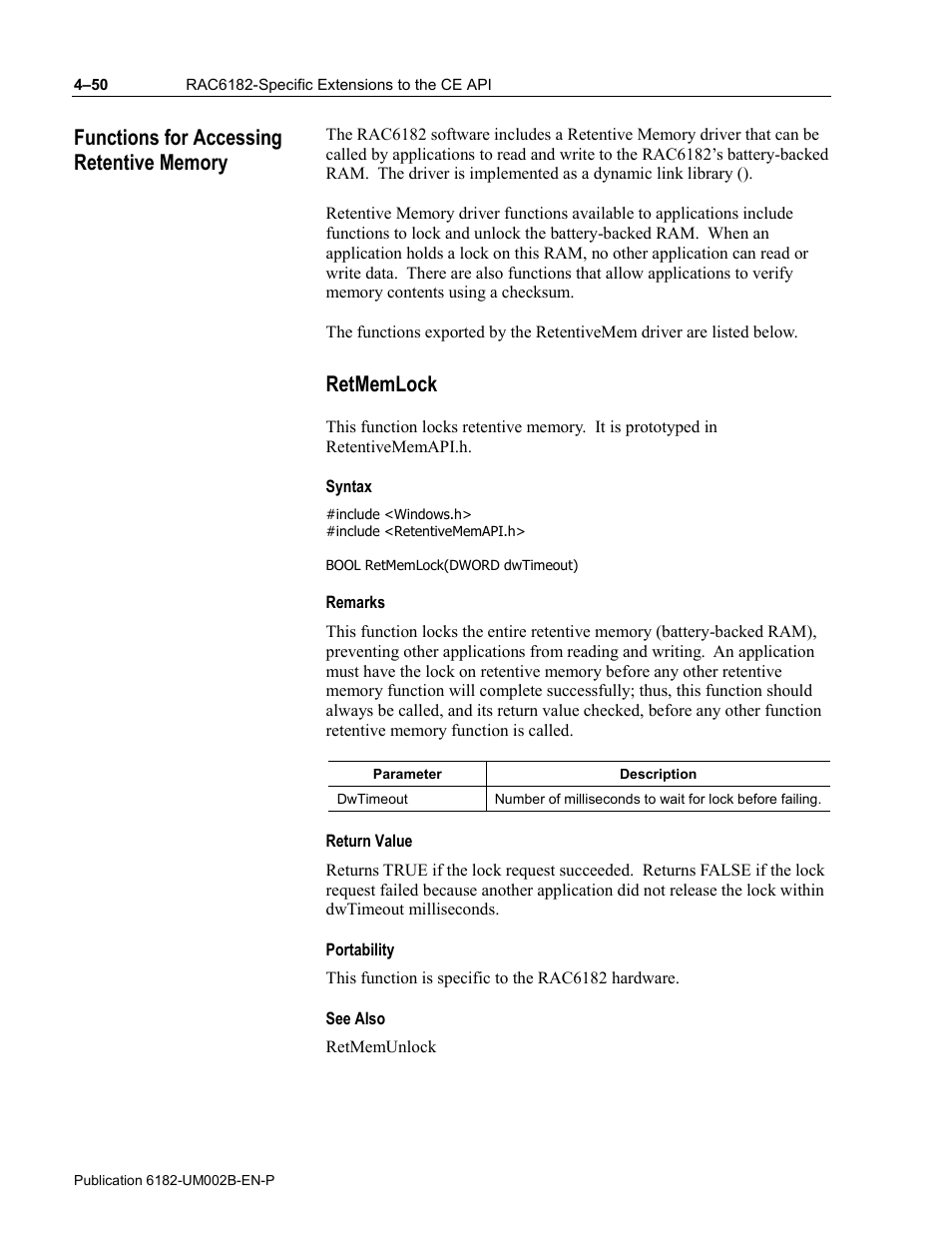 4–50 RAC6182-Specific Extensions to the CE API

Functions for Accessing Retentive Memory

The RAC6182 software includes a Retentive Memory driver that can be called by applications to read and write to the RAC6182's battery-backed RAM. The driver is implemented as a dynamic link library ().

Retentive Memory driver functions available to applications include functions to lock and unlock the battery-backed RAM. When an application holds a lock on this RAM, no other application can read or write data. There are also functions that allow applications to verify memory contents using a checksum.

The functions exported by the RetentiveMem driver are listed below.

RetMemLock

This function locks retentive memory. It is prototyped in RetentiveMemAPI.h.

Syntax

#include <Windows.h>
#include <RetentiveMemAPI.h>

BOOL RetMemLock(DWORD dwTimeout)

Remarks

This function locks the entire retentive memory (battery-backed RAM), preventing other applications from reading and writing. An application must have the lock on retentive memory before any other retentive memory function will complete successfully; thus, this function should always be called, and its return value checked, before any other function retentive memory function is called.

| Parameter | Description |
|---|---|
| DwTimeout | Number of milliseconds to wait for lock before failing. |

Return Value

Returns TRUE if the lock request succeeded. Returns FALSE if the lock request failed because another application did not release the lock within dwTimeout milliseconds.

Portability

This function is specific to the RAC6182 hardware.

See Also

RetMemUnlock

Publication 6182-UM002B-EN-P